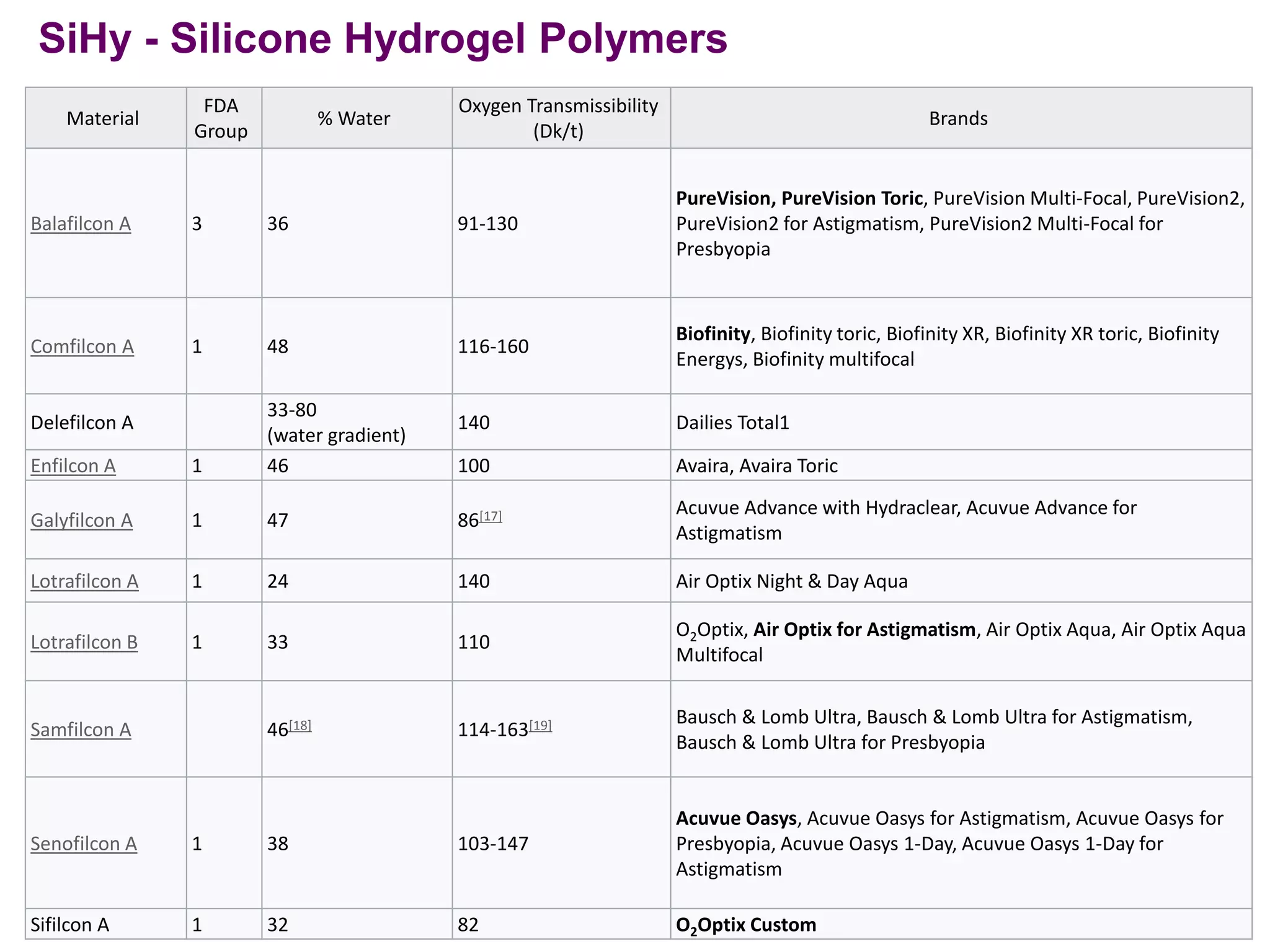 SiHy - Silicone Hydrogel Polymers

| Material | FDA Group | % Water | Oxygen Transmissibility (Dk/t) | Brands |
|---|---|---|---|---|
| Balafilcon A | 3 | 36 | 91-130 | PureVision, PureVision Toric, PureVision Multi-Focal, PureVision2, PureVision2 for Astigmatism, PureVision2 Multi-Focal for Presbyopia |
| Comfilcon A | 1 | 48 | 116-160 | Biofinity, Biofinity toric, Biofinity XR, Biofinity XR toric, Biofinity Energys, Biofinity multifocal |
| Delefilcon A | | 33-80 (water gradient) | 140 | Dailies Total1 |
| Enfilcon A | 1 | 46 | 100 | Avaira, Avaira Toric |
| Galyfilcon A | 1 | 47 | 86[17] | Acuvue Advance with Hydraclear, Acuvue Advance for Astigmatism |
| Lotrafilcon A | 1 | 24 | 140 | Air Optix Night & Day Aqua |
| Lotrafilcon B | 1 | 33 | 110 | $O_2$Optix, Air Optix for Astigmatism, Air Optix Aqua, Air Optix Aqua Multifocal |
| Samfilcon A | | 46[18] | 114-163[19] | Bausch & Lomb Ultra, Bausch & Lomb Ultra for Astigmatism, Bausch & Lomb Ultra for Presbyopia |
| Senofilcon A | 1 | 38 | 103-147 | Acuvue Oasys, Acuvue Oasys for Astigmatism, Acuvue Oasys for Presbyopia, Acuvue Oasys 1-Day, Acuvue Oasys 1-Day for Astigmatism |
| Sifilcon A | 1 | 32 | 82 | $O_2$Optix Custom |